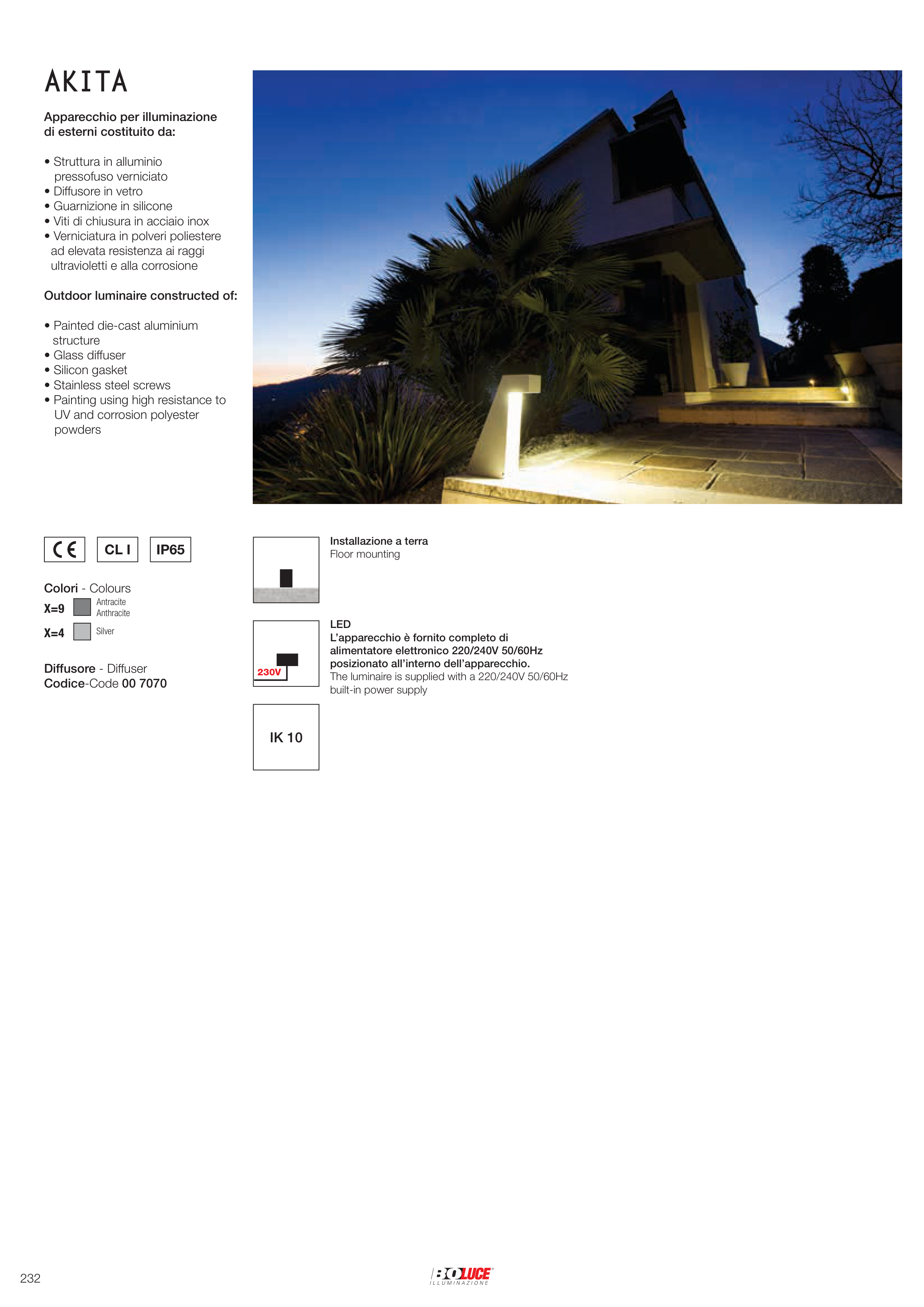 AKITA

Apparecchio per illuminazione di esterni costituito da:

• Struttura in alluminio pressofuso verniciato
• Diffusore in vetro
• Guarnizione in silicone
• Viti di chiusura in acciaio inox
• Verniciatura in polveri poliestere ad elevata resistenza ai raggi ultravioletti e alla corrosione

Outdoor luminaire constructed of:

• Painted die-cast aluminium structure
• Glass diffuser
• Silicon gasket
• Stainless steel screws
• Painting using high resistance to UV and corrosion polyester powders

CE CL I IP65

Colori - Colours
X=9 Antracite Anthracite
X=4 Silver

Diffusore - Diffuser
Codice-Code 00 7070

Installazione a terra
Floor mounting

230V

LED
L'apparecchio è fornito completo di alimentatore elettronico 220/240V 50/60Hz posizionato all'interno dell'apparecchio.
The luminaire is supplied with a 220/240V 50/60Hz built-in power supply

IK 10

232

BOLUCE
ILLUMINAZIONE